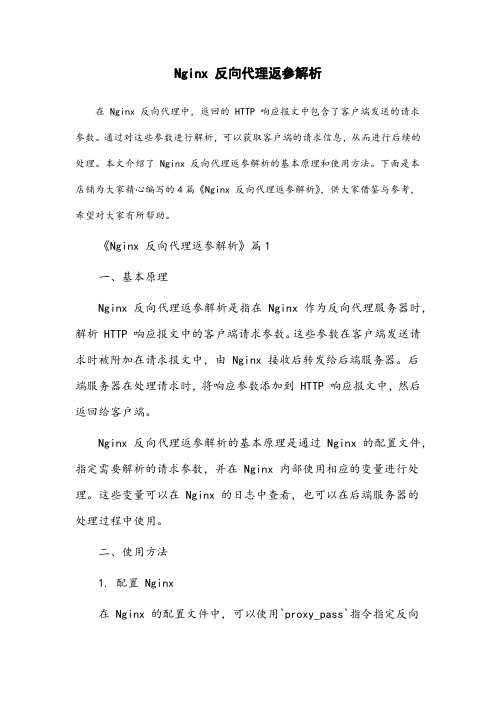 Nginx 反向代理返参解析

在 Nginx 反向代理中，返回的 HTTP 响应报文中包含了客户端发送的请求参数。通过对这些参数进行解析，可以获取客户端的请求信息，从而进行后续的处理。本文介绍了 Nginx 反向代理返参解析的基本原理和使用方法。下面是本店铺为大家精心编写的4篇《Nginx 反向代理返参解析》，供大家借鉴与参考，希望对大家有所帮助。

《Nginx 反向代理返参解析》篇1

一、基本原理

Nginx 反向代理返参解析是指在 Nginx 作为反向代理服务器时，解析 HTTP 响应报文中的客户端请求参数。这些参数在客户端发送请求时被附加在请求报文中，由 Nginx 接收后转发给后端服务器。后端服务器在处理请求时，将响应参数添加到 HTTP 响应报文中，然后返回给客户端。

Nginx 反向代理返参解析的基本原理是通过 Nginx 的配置文件，指定需要解析的请求参数，并在 Nginx 内部使用相应的变量进行处理。这些变量可以在 Nginx 的日志中查看，也可以在后端服务器的处理过程中使用。

二、使用方法

1. 配置 Nginx

在 Nginx 的配置文件中，可以使用`proxy_pass`指令指定反向